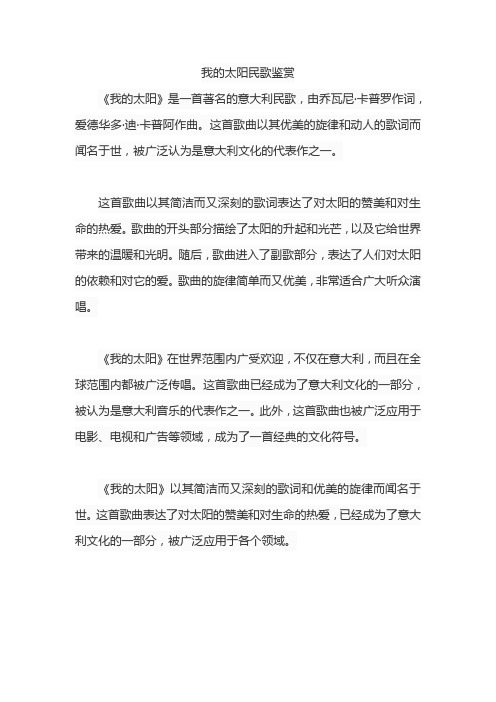 我的太阳民歌鉴赏

《我的太阳》是一首著名的意大利民歌，由乔瓦尼·卡普罗作词，爱德华多·迪·卡普阿作曲。这首歌曲以其优美的旋律和动人的歌词而闻名于世，被广泛认为是意大利文化的代表作之一。

这首歌曲以其简洁而又深刻的歌词表达了对太阳的赞美和对生命的热爱。歌曲的开头部分描绘了太阳的升起和光芒，以及它给世界带来的温暖和光明。随后，歌曲进入了副歌部分，表达了人们对太阳的依赖和对它的爱。歌曲的旋律简单而又优美，非常适合广大听众演唱。

《我的太阳》在世界范围内广受欢迎，不仅在意大利，而且在全球范围内都被广泛传唱。这首歌曲已经成为了意大利文化的一部分，被认为是意大利音乐的代表作之一。此外，这首歌曲也被广泛应用于电影、电视和广告等领域，成为了一首经典的文化符号。

《我的太阳》以其简洁而又深刻的歌词和优美的旋律而闻名于世。这首歌曲表达了对太阳的赞美和对生命的热爱，已经成为了意大利文化的一部分，被广泛应用于各个领域。